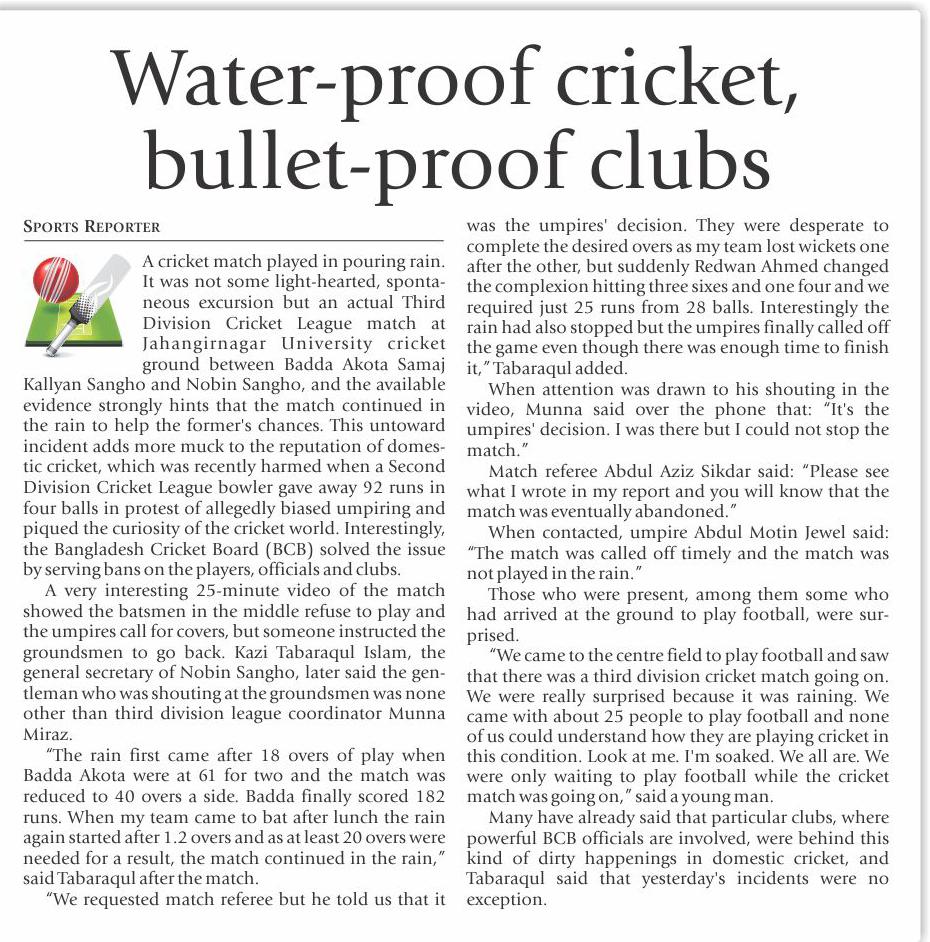 Water-proof cricket, bullet-proof clubs

SPORTS REPORTER

A cricket match played in pouring rain. It was not some light-hearted, spontaneous excursion but an actual Third Division Cricket League match at Jahangirnagar University cricket ground between Badda Akota Samaj Kallyan Sangho and Nobin Sangho, and the available evidence strongly hints that the match continued in the rain to help the former's chances. This untoward incident adds more muck to the reputation of domestic cricket, which was recently harmed when a Second Division Cricket League bowler gave away 92 runs in four balls in protest of allegedly biased umpiring and piqued the curiosity of the cricket world. Interestingly, the Bangladesh Cricket Board (BCB) solved the issue by serving bans on the players, officials and clubs.

A very interesting 25-minute video of the match showed the batsmen in the middle refuse to play and the umpires call for covers, but someone instructed the groundsmen to go back. Kazi Tabaraqul Islam, the general secretary of Nobin Sangho, later said the gentleman who was shouting at the groundsmen was none other than third division league coordinator Munna Miraz.

"The rain first came after 18 overs of play when Badda Akota were at 61 for two and the match was reduced to 40 overs a side. Badda finally scored 182 runs. When my team came to bat after lunch the rain again started after 1.2 overs and as at least 20 overs were needed for a result, the match continued in the rain," said Tabaraqul after the match.

"We requested match referee but he told us that it was the umpires' decision. They were desperate to complete the desired overs as my team lost wickets one after the other, but suddenly Redwan Ahmed changed the complexion hitting three sixes and one four and we required just 25 runs from 28 balls. Interestingly the rain had also stopped but the umpires finally called off the game even though there was enough time to finish it," Tabaraqul added.

When attention was drawn to his shouting in the video, Munna said over the phone that: "It's the umpires' decision. I was there but I could not stop the match."

Match referee Abdul Aziz Sikdar said: "Please see what I wrote in my report and you will know that the match was eventually abandoned."

When contacted, umpire Abdul Motin Jewel said: "The match was called off timely and the match was not played in the rain."

Those who were present, among them some who had arrived at the ground to play football, were surprised.

"We came to the centre field to play football and saw that there was a third division cricket match going on. We were really surprised because it was raining. We came with about 25 people to play football and none of us could understand how they are playing cricket in this condition. Look at me. I'm soaked. We all are. We were only waiting to play football while the cricket match was going on," said a young man.

Many have already said that particular clubs, where powerful BCB officials are involved, were behind this kind of dirty happenings in domestic cricket, and Tabaraqul said that yesterday's incidents were no exception.